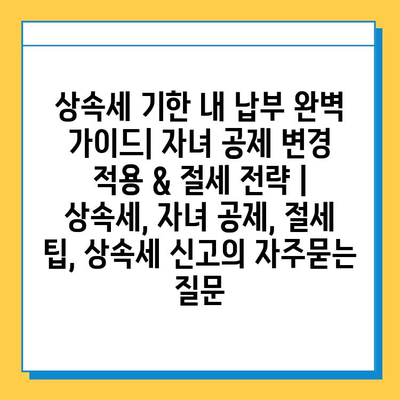 상속세 기한 내 납부 완벽 가이드| 자녀 공제 변경 적용 & 절세 전략 | 상속세, 자녀 공제, 절세 팁, 상속세 신고의 자주묻는 질문